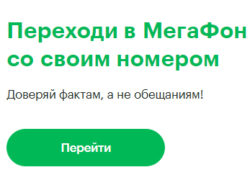 Переходи в МегаФон со своим номером

Доверяй фактам, а не обещаниям!

Перейти